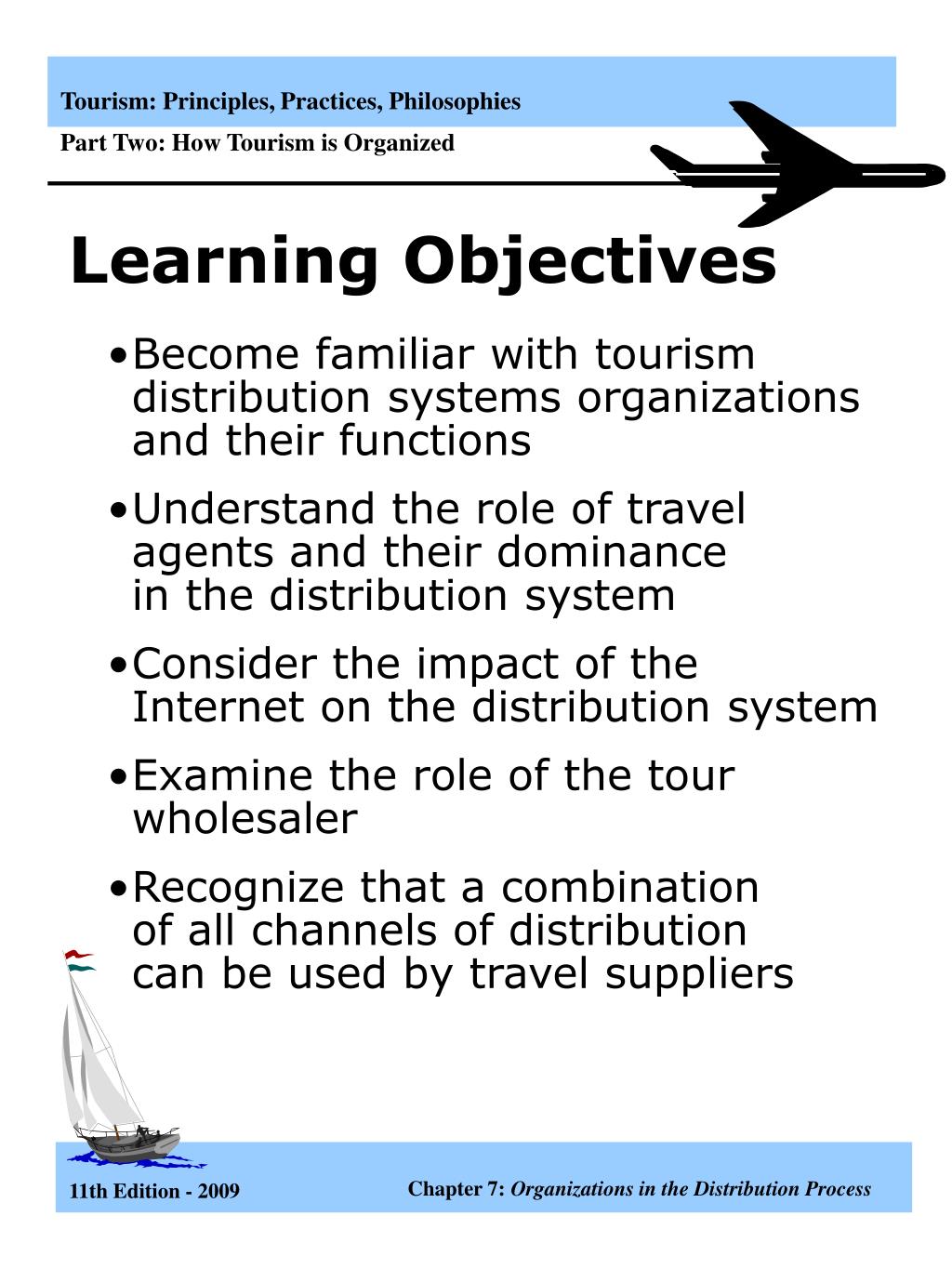 Tourism: Principles, Practices, Philosophies

Part Two: How Tourism is Organized

Learning Objectives

•Become familiar with tourism distribution systems organizations and their functions

•Understand the role of travel agents and their dominance in the distribution system

•Consider the impact of the Internet on the distribution system

•Examine the role of the tour wholesaler

•Recognize that a combination of all channels of distribution can be used by travel suppliers

11th Edition - 2009

Chapter 7: Organizations in the Distribution Process